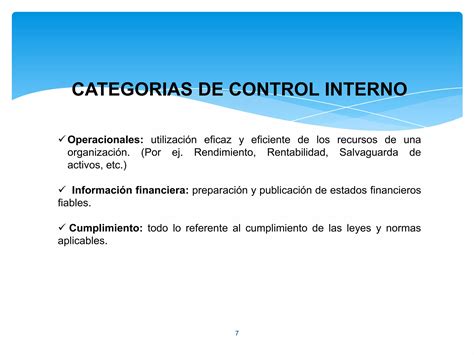 CATEGORIAS DE CONTROL INTERNO

✓ Operacionales: utilización eficaz y eficiente de los recursos de una organización. (Por ej. Rendimiento, Rentabilidad, Salvaguarda de activos, etc.)

✓ Información financiera: preparación y publicación de estados financieros fiables.

✓ Cumplimiento: todo lo referente al cumplimiento de las leyes y normas aplicables.

7